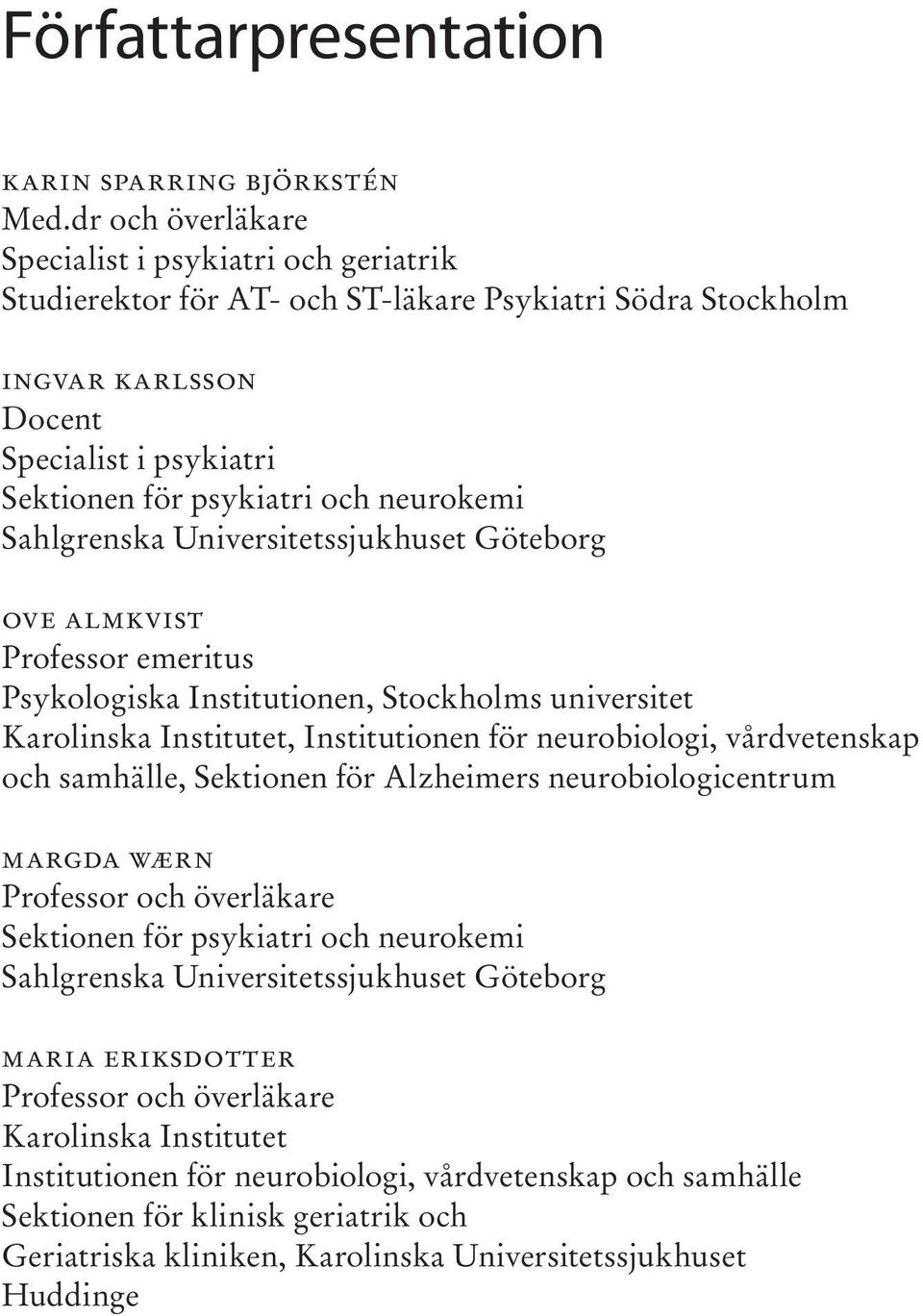 Författarpresentation

KARIN SPARRING BJÖRKSTÉN
Med.dr och överläkare
Specialist i psykiatri och geriatrik
Studierektor för AT- och ST-läkare Psykiatri Södra Stockholm

INGVAR KARLSSON
Docent
Specialist i psykiatri
Sektionen för psykiatri och neurokemi
Sahlgrenska Universitetssjukhuset Göteborg

OVE ALMKVIST
Professor emeritus
Psykologiska Institutionen, Stockholms universitet
Karolinska Institutet, Institutionen för neurobiologi, vårdvetenskap och samhälle, Sektionen för Alzheimers neurobiologicentrum

MARGDA WÆRN
Professor och överläkare
Sektionen för psykiatri och neurokemi
Sahlgrenska Universitetssjukhuset Göteborg

MARIA ERIKSDOTTER
Professor och överläkare
Karolinska Institutet
Institutionen för neurobiologi, vårdvetenskap och samhälle
Sektionen för klinisk geriatrik och
Geriatriska kliniken, Karolinska Universitetssjukhuset
Huddinge